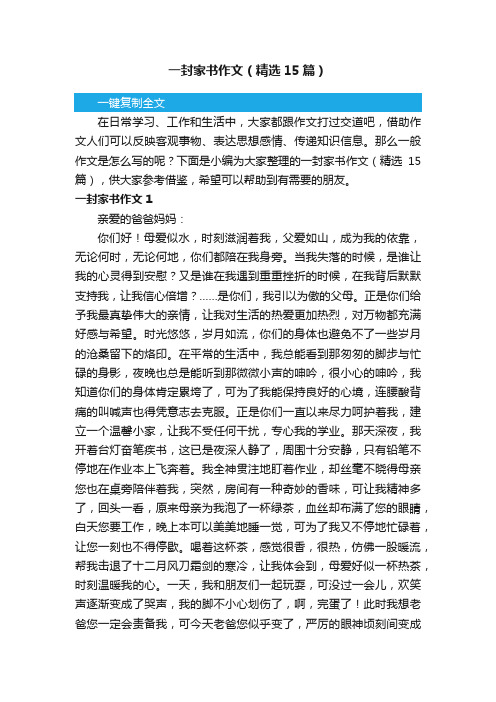 一封家书作文（精选15篇）

一键复制全文

在日常学习、工作和生活中，大家都跟作文打过交道吧，借助作文人们可以反映客观事物、表达思想感情、传递知识信息。那么一般作文是怎么写的呢？下面是小编为大家整理的一封家书作文（精选15篇），供大家参考借鉴，希望可以帮助到有需要的朋友。

一封家书作文1

亲爱的爸爸妈妈：

你们好！母爱似水，时刻滋润着我，父爱如山，成为我的依靠，无论何时，无论何地，你们都陪在我身旁。当我失落的时候，是谁让我的心灵得到安慰？又是谁在我遇到重重挫折的时候，在我背后默默支持我，让我信心倍增？……是你们，我引以为傲的父母。正是你们给予我最真挚伟大的亲情，让我对生活的热爱更加热烈，对万物都充满好感与希望。时光悠悠，岁月如流，你们的身体也避免不了一些岁月的沧桑留下的烙印。在平常的生活中，我总能看到那匆匆的脚步与忙碌的身影，夜晚也总是能听到那微微小声的呻吟，很小心的呻吟，我知道你们的身体肯定累垮了，可为了我能保持良好的心境，连腰酸背痛的叫喊声也得凭意志去克服。正是你们一直以来尽力呵护着我，建立一个温馨小家，让我不受任何干扰，专心我的学业。那天深夜，我开着台灯奋笔疾书，这已是夜深人静了，周围十分安静，只有铅笔不停地在作业本上飞奔着。我全神贯注地盯着作业，却丝毫不晓得母亲您也在桌旁陪伴着我，突然，房间有一种奇妙的香味，可让我精神多了，回头一看，原来母亲为我泡了一杯绿茶，血丝却布满了您的眼睛，白天您要工作，晚上本可以美美地睡一觉，可为了我又不停地忙碌着，让您一刻也不得停歇。喝着这杯茶，感觉很香，很热，仿佛一股暖流，帮我击退了十二月风刀霜剑的寒冷，让我体会到，母爱好似一杯热茶，时刻温暖我的心。一天，我和朋友们一起玩耍，可没过一会儿，欢笑声逐渐变成了哭声，我的脚不小心划伤了，啊，完蛋了！此时我想老爸您一定会责备我，可今天老爸您似乎变了，严厉的眼神顷刻间变成